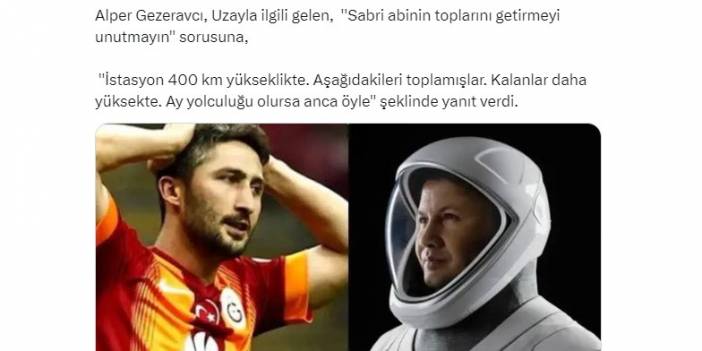 Alper Gezeravcı, Uzayla ilgili gelen, "Sabri abinin toplarını getirmeyi unutmayın" sorusuna,

"İstasyon 400 km yükseklikte. Aşağıdakileri toplamışlar. Kalanlar daha yüksekte. Ay yolculuğu olursa anca öyle" şeklinde yanıt verdi.